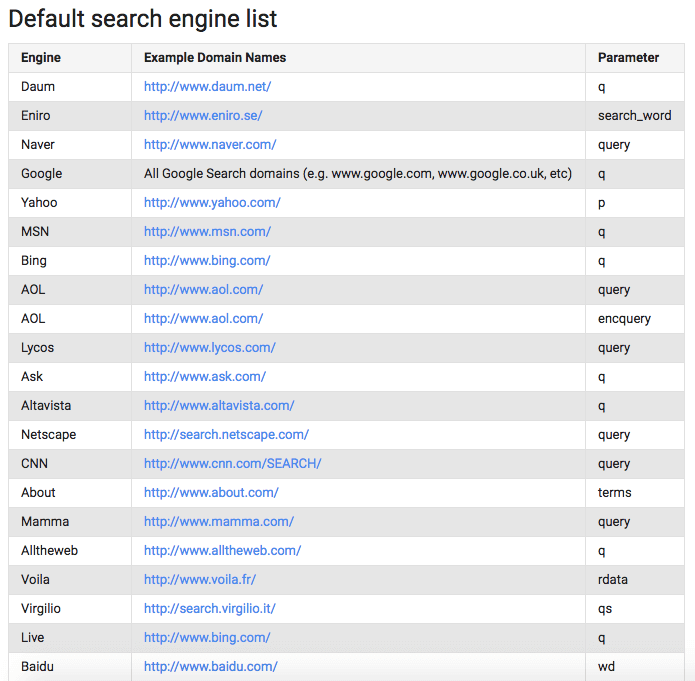 Default search engine list

| Engine | Example Domain Names | Parameter |
|---|---|---|
| Daum | http://www.daum.net/ | q |
| Eniro | http://www.eniro.se/ | search_word |
| Naver | http://www.naver.com/ | query |
| Google | All Google Search domains (e.g. www.google.com, www.google.co.uk, etc) | q |
| Yahoo | http://www.yahoo.com/ | p |
| MSN | http://www.msn.com/ | q |
| Bing | http://www.bing.com/ | q |
| AOL | http://www.aol.com/ | query |
| AOL | http://www.aol.com/ | encquery |
| Lycos | http://www.lycos.com/ | query |
| Ask | http://www.ask.com/ | q |
| Altavista | http://www.altavista.com/ | q |
| Netscape | http://search.netscape.com/ | query |
| CNN | http://www.cnn.com/SEARCH/ | query |
| About | http://www.about.com/ | terms |
| Mamma | http://www.mamma.com/ | query |
| Alltheweb | http://www.alltheweb.com/ | q |
| Voila | http://www.voila.fr/ | rdata |
| Virgilio | http://search.virgilio.it/ | qs |
| Live | http://www.bing.com/ | q |
| Baidu | http://www.baidu.com/ | wd |